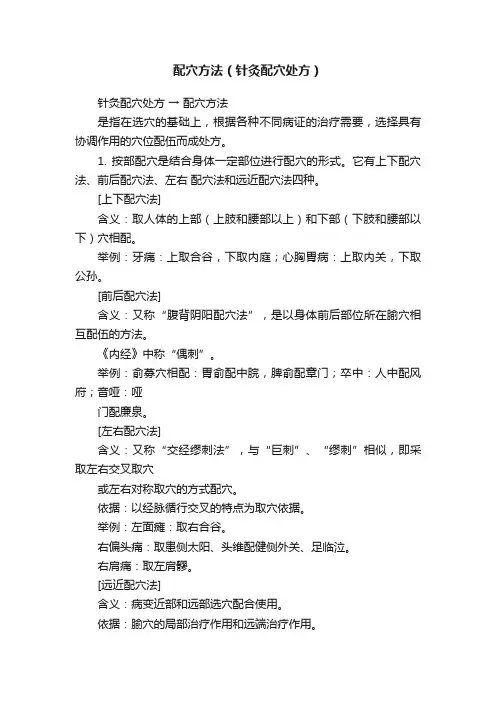 配穴方法（针灸配穴处方）

针灸配穴处方 → 配穴方法

是指在选穴的基础上，根据各种不同病证的治疗需要，选择具有协调作用的穴位配伍而成处方。

1. 按部配穴是结合身体一定部位进行配穴的形式。它有上下配穴法、前后配穴法、左右 配穴法和远近配穴法四种。

[上下配穴法]

含义：取人体的上部（上肢和腰部以上）和下部（下肢和腰部以下）穴相配。

举例：牙痛：上取合谷，下取内庭；心胸胃病：上取内关，下取公孙。

[前后配穴法]

含义：又称“腹背阴阳配穴法”，是以身体前后部位所在腧穴相互配伍的方法。

《内经》中称“偶刺”。

举例：俞募穴相配：胃俞配中脘，脾俞配章门；卒中：人中配风府；音哑：哑

门配廉泉。

[左右配穴法]

含义：又称“交经缪刺法”，与“巨刺”、“缪刺”相似，即采取左右交叉取穴

或左右对称取穴的方式配穴。

依据：以经脉循行交叉的特点为取穴依据。

举例：左面瘫：取右合谷。

右偏头痛：取患侧太阳、头维配健侧外关、足临泣。

右肩痛：取左肩髎。

[远近配穴法]

含义：病变近部和远部选穴配合使用。

依据：腧穴的局部治疗作用和远端治疗作用。